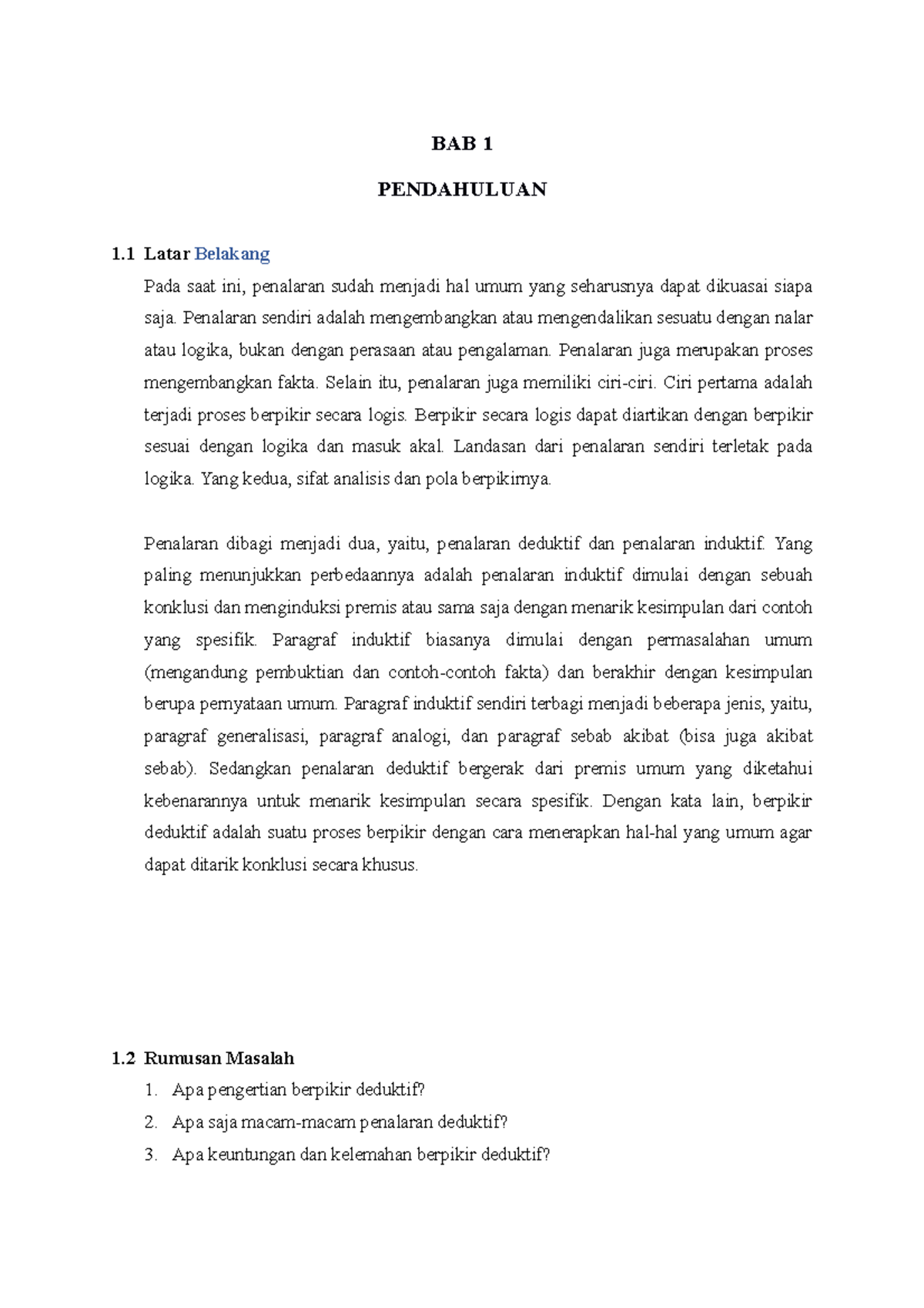 BAB 1

PENDAHULUAN

1.1 Latar Belakang

Pada saat ini, penalaran sudah menjadi hal umum yang seharusnya dapat dikuasai siapa saja. Penalaran sendiri adalah mengembangkan atau mengendalikan sesuatu dengan nalar atau logika, bukan dengan perasaan atau pengalaman. Penalaran juga merupakan proses mengembangkan fakta. Selain itu, penalaran juga memiliki ciri-ciri. Ciri pertama adalah terjadi proses berpikir secara logis. Berpikir secara logis dapat diartikan dengan berpikir sesuai dengan logika dan masuk akal. Landasan dari penalaran sendiri terletak pada logika. Yang kedua, sifat analisis dan pola berpikirnya.

Penalaran dibagi menjadi dua, yaitu, penalaran deduktif dan penalaran induktif. Yang paling menunjukkan perbedaannya adalah penalaran induktif dimulai dengan sebuah konklusi dan menginduksi premis atau sama saja dengan menarik kesimpulan dari contoh yang spesifik. Paragraf induktif biasanya dimulai dengan permasalahan umum (mengandung pembuktian dan contoh-contoh fakta) dan berakhir dengan kesimpulan berupa pernyataan umum. Paragraf induktif sendiri terbagi menjadi beberapa jenis, yaitu, paragraf generalisasi, paragraf analogi, dan paragraf sebab akibat (bisa juga akibat sebab). Sedangkan penalaran deduktif bergerak dari premis umum yang diketahui kebenarannya untuk menarik kesimpulan secara spesifik. Dengan kata lain, berpikir deduktif adalah suatu proses berpikir dengan cara menerapkan hal-hal yang umum agar dapat ditarik konklusi secara khusus.

1.2 Rumusan Masalah

1. Apa pengertian berpikir deduktif?
2. Apa saja macam-macam penalaran deduktif?
3. Apa keuntungan dan kelemahan berpikir deduktif?